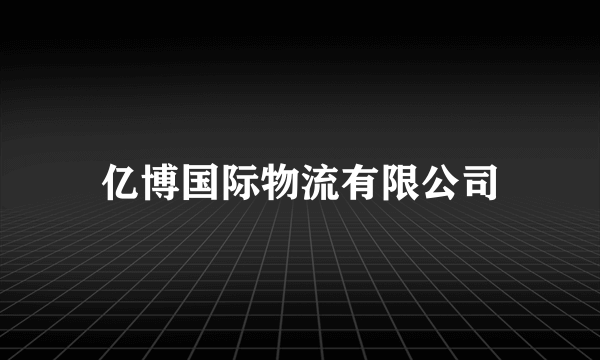 亿博国际物流有限公司